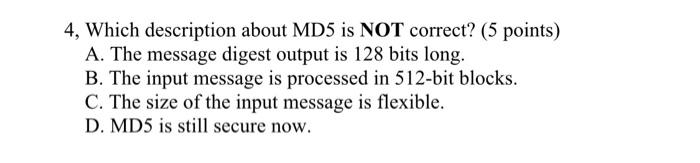 4, Which description about MD5 is NOT correct? (5 points)
A. The message digest output is 128 bits long.
B. The input message is processed in 512-bit blocks.
C. The size of the input message is flexible.
D. MD5 is still secure now.